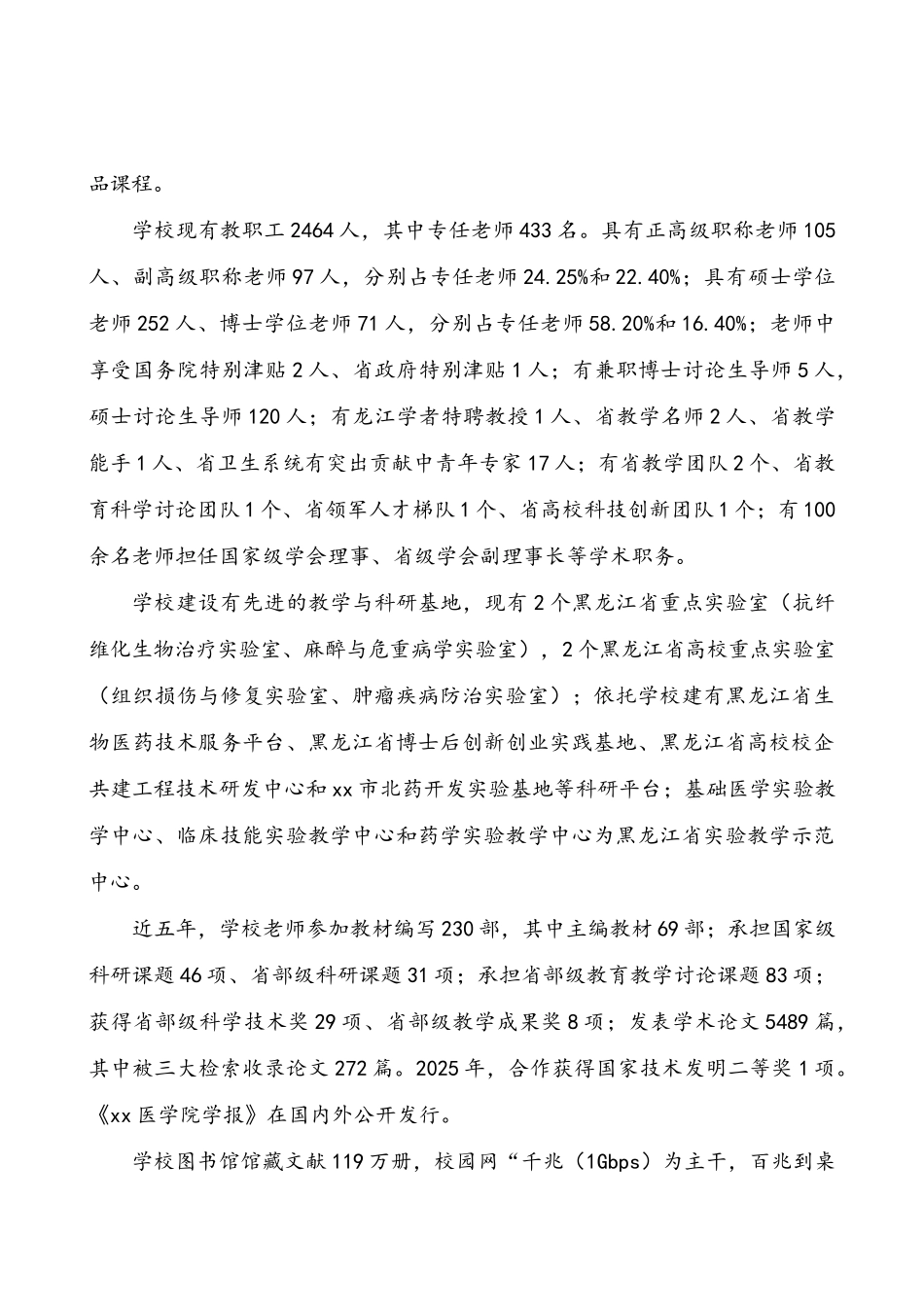 品课程。

学校现有教职工2464人，其中专任老师433名。具有正高级职称老师105人、副高级职称老师97人，分别占专任老师24.25%和22.40%；具有硕士学位老师252人、博士学位老师71人，分别占专任老师58.20%和16.40%；老师中享受国务院特别津贴2人、省政府特别津贴1人；有兼职博士讨论生导师5人，硕士讨论生导师120人；有龙江学者特聘教授1人、省教学名师2人、省教学能手1人、省卫生系统有突出贡献中青年专家17人；有省教学团队2个、省教育科学讨论团队1个、省领军人才梯队1个、省高校科技创新团队1个；有100余名老师担任国家级学会理事、省级学会副理事长等学术职务。

学校建设有先进的教学与科研基地，现有2个黑龙江省重点实验室（抗纤维化生物治疗实验室、麻醉与危重病学实验室），2个黑龙江省高校重点实验室（组织损伤与修复实验室、肿瘤疾病防治实验室）；依托学校建有黑龙江省生物医药技术服务平台、黑龙江省博士后创新创业实践基地、黑龙江省高校校企共建工程技术研发中心和xx市北药开发实验基地等科研平台；基础医学实验教学中心、临床技能实验教学中心和药学实验教学中心为黑龙江省实验教学示范中心。

近五年，学校老师参加教材编写230部，其中主编教材69部；承担国家级科研课题46项、省部级科研课题31项；承担省部级教育教学讨论课题83项；获得省部级科学技术奖29项、省部级教学成果奖8项；发表学术论文5489篇，其中被三大检索收录论文272篇。2025年，合作获得国家技术发明二等奖1项。《xx医学院学报》在国内外公开发行。

学校图书馆馆藏文献119万册，校园网“千兆（1Gbps）为主干，百兆到桌